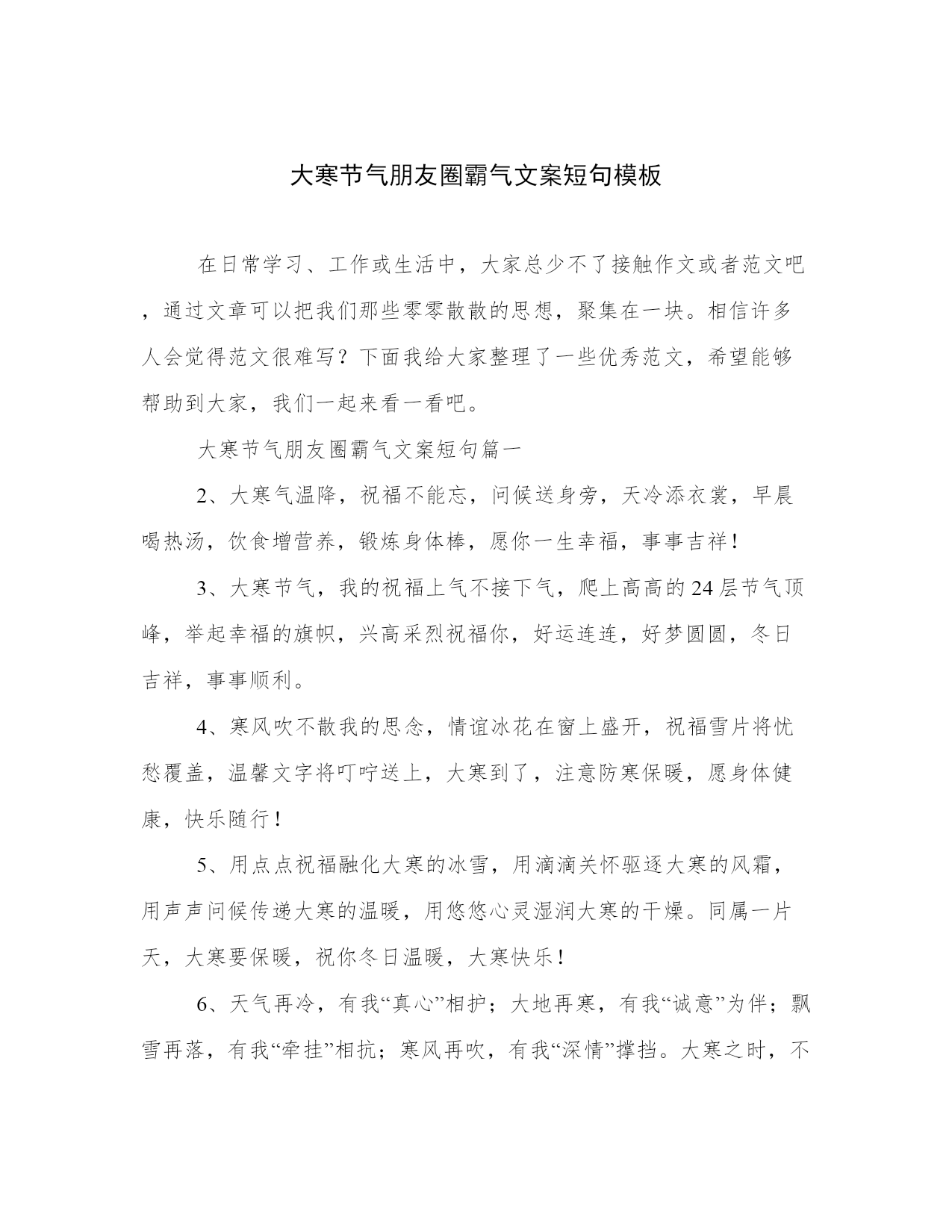 大寒节气朋友圈霸气文案短句模板

在日常学习、工作或生活中，大家总少不了接触作文或者范文吧，通过文章可以把我们那些零零散散的思想，聚集在一块。相信许多人会觉得范文很难写？下面我给大家整理了一些优秀范文，希望能够帮助到大家，我们一起来看一看吧。

大寒节气朋友圈霸气文案短句篇一

2、大寒气温降，祝福不能忘，问候送身旁，天冷添衣裳，早晨喝热汤，饮食增营养，锻炼身体棒，愿你一生幸福，事事吉祥！

3、大寒节气，我的祝福上气不接下气，爬上高高的24层节气顶峰，举起幸福的旗帜，兴高采烈祝福你，好运连连，好梦圆圆，冬日吉祥，事事顺利。

4、寒风吹不散我的思念，情谊冰花在窗上盛开，祝福雪片将忧愁覆盖，温馨文字将叮咛送上，大寒到了，注意防寒保暖，愿身体健康，快乐随行！

5、用点点祝福融化大寒的冰雪，用滴滴关怀驱逐大寒的风霜，用声声问候传递大寒的温暖，用悠悠心灵湿润大寒的干燥。同属一片天，大寒要保暖，祝你冬日温暖，大寒快乐！

6、天气再冷，有我“真心”相护；大地再寒，有我“诚意”为伴；飘雪再落，有我“牵挂”相抗；寒风再吹，有我“深情”撑挡。大寒之时，不